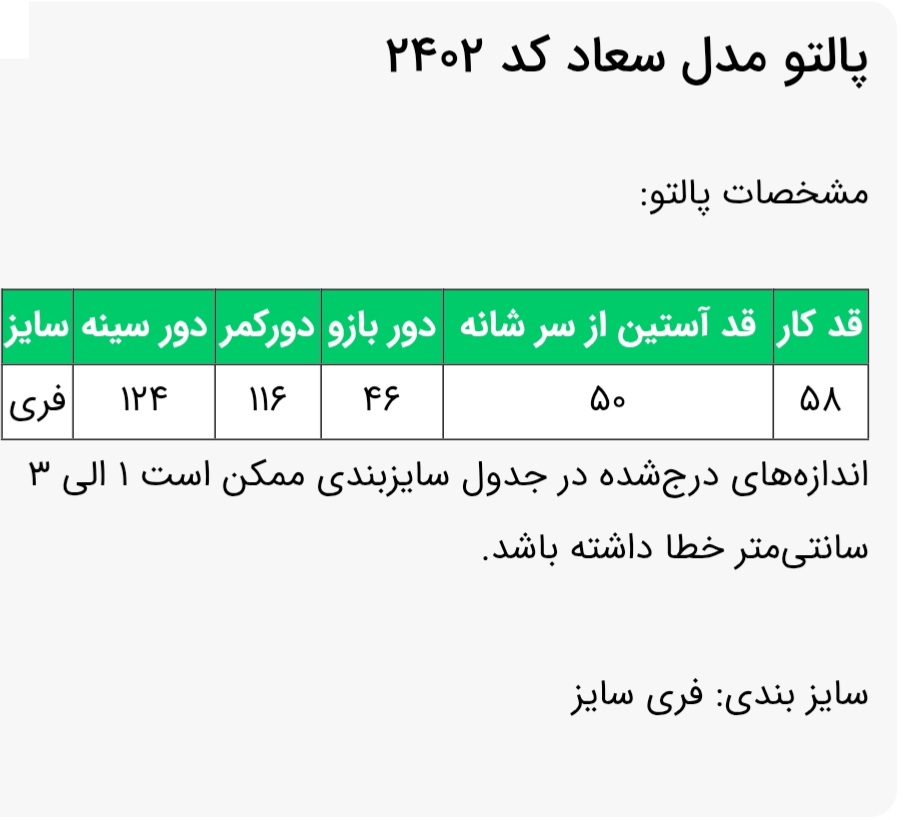 پالتو مدل سعاد کد ۲۴۰۲

مشخصات پالتو:

| قد کار | قد آستین از سر شانه | دور بازو | دورکمر | دور سینه | سایز |
|---|---|---|---|---|---|
| ۵۸ | ۵۰ | ۴۶ | ۱۱۶ | ۱۲۴ | فری |

اندازه‌های درج‌شده در جدول سایزبندی ممکن است ۱ الی ۳ سانتی‌متر خطا داشته باشد.

سایز بندی: فری سایز